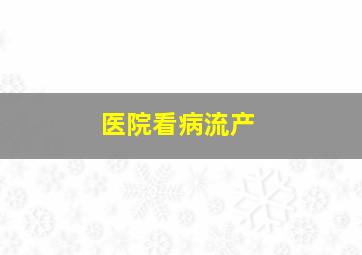 医院看病流产